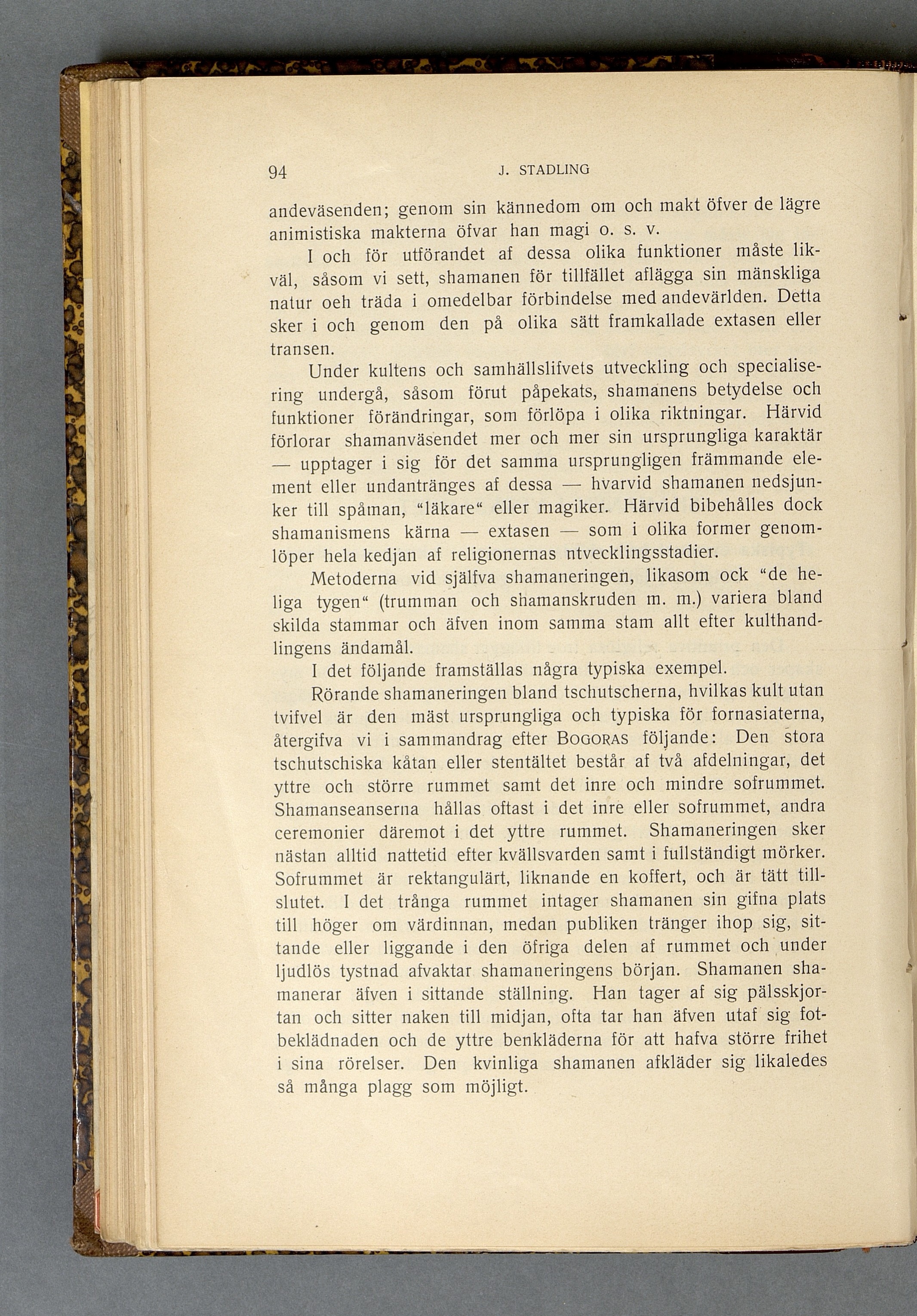 94 J. STADLING

andeväsenden; genom sin kännedom om och makt öfver de lägre animistiska makterna öfvar han magi o. s. v.

I och för utförandet af dessa olika funktioner måste likväl, såsom vi sett, shamanen för tillfället aflägga sin mänskliga natur oeh träda i omedelbar förbindelse med andevärlden. Detta sker i och genom den på olika sätt framkallade extasen eller transen.

Under kultens och samhällslifvets utveckling och specialisering undergå, såsom förut påpekats, shamanens betydelse och funktioner förändringar, som förlöpa i olika riktningar. Härvid förlorar shamanväsendet mer och mer sin ursprungliga karaktär — upptager i sig för det samma ursprungligen främmande element eller undantränges af dessa — hvarvid shamanen nedsjunker till spåman, "läkare" eller magiker. Härvid bibehålles dock shamanismens kärna — extasen — som i olika former genomlöper hela kedjan af religionernas ntvecklingsstadier.

Metoderna vid själfva shamaneringen, likasom ock "de heliga tygen" (trumman och shamanskruden m. m.) variera bland skilda stammar och äfven inom samma stam allt efter kulthandlingens ändamål.

I det följande framställas några typiska exempel.

Rörande shamaneringen bland tschutscherna, hvilkas kult utan tvifvel är den mäst ursprungliga och typiska för fornasiaterna, återgifva vi i sammandrag efter BOGORAS följande: Den stora tschutschiska kåtan eller stentältet består af två afdelningar, det yttre och större rummet samt det inre och mindre sofrummet. Shamanseanserna hållas oftast i det inre eller sofrummet, andra ceremonier däremot i det yttre rummet. Shamaneringen sker nästan alltid nattetid efter kvällsvarden samt i fullständigt mörker. Sofrummet är rektangulärt, liknande en koffert, och är tätt tillslutet. I det trånga rummet intager shamanen sin gifna plats till höger om värdinnan, medan publiken tränger ihop sig, sittande eller liggande i den öfriga delen af rummet och under ljudlös tystnad afvaktar shamaneringens början. Shamanen shamanerar äfven i sittande ställning. Han tager af sig pälsskjortan och sitter naken till midjan, ofta tar han äfven utaf sig fotbeklädnaden och de yttre benkläderna för att hafva större frihet i sina rörelser. Den kvinliga shamanen afkläder sig likaledes så många plagg som möjligt.